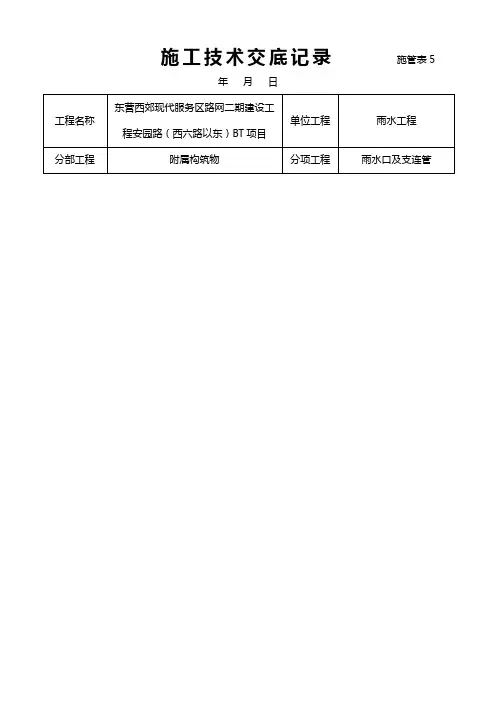 施工技术交底记录

施管表 5

年 月 日

| 工程名称 | 东营西郊现代服务区路网二期建设工程安园路（西六路以东）BT 项目 | 单位工程 | 雨水工程 |
|---|---|---|---|
| 分部工程 | 附属构筑物 | 分项工程 | 雨水口及支连管 |